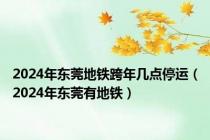 2024年东莞地铁跨年几点停运（2024年东莞有地铁）